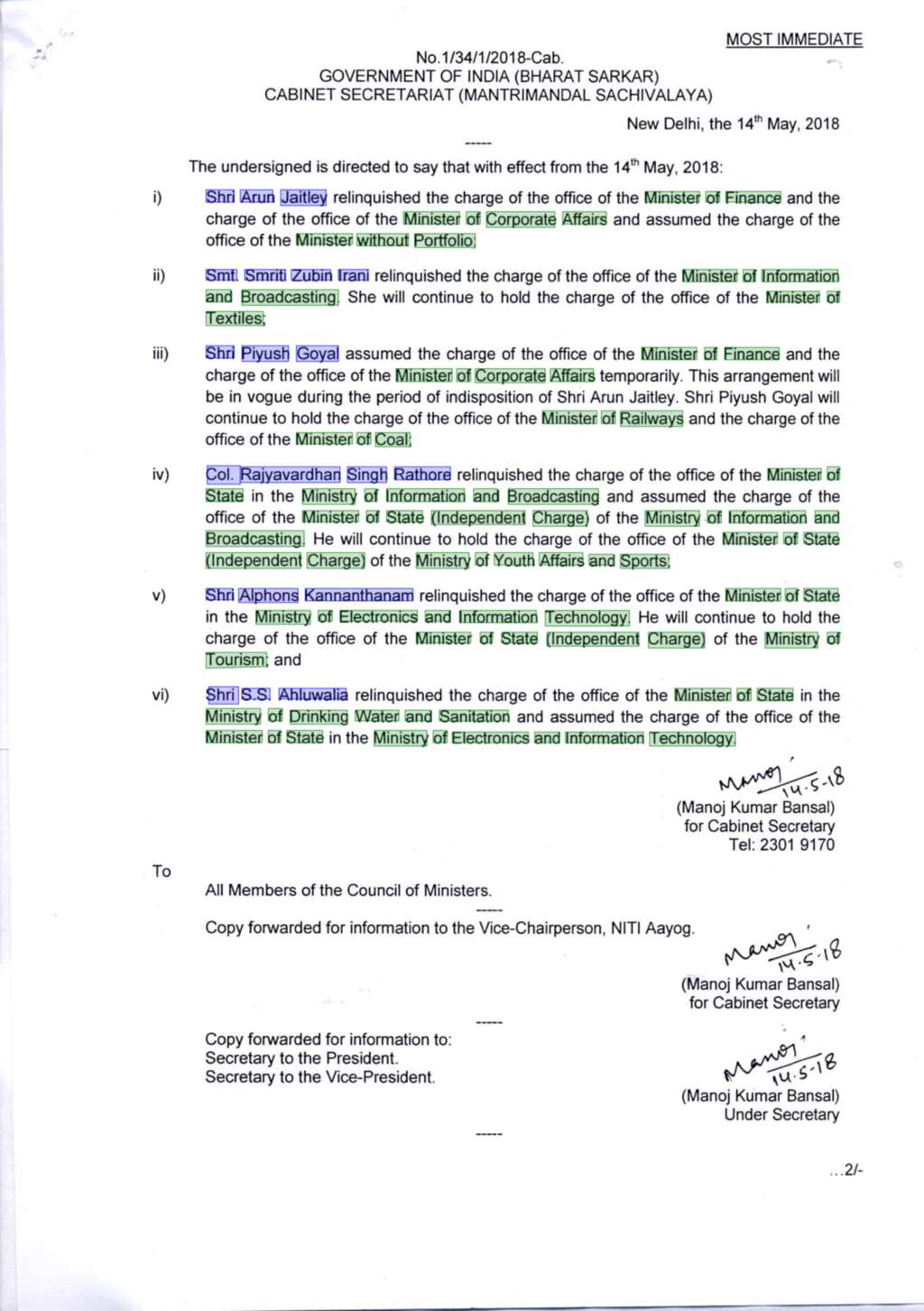 MOST IMMEDIATE

No.1/34/1/2018-Cab.
GOVERNMENT OF INDIA (BHARAT SARKAR)
CABINET SECRETARIAT (MANTRIMANDAL SACHIVALAYA)

New Delhi, the 14$^{th}$ May, 2018

-----

The undersigned is directed to say that with effect from the 14$^{th}$ May, 2018:

i) Shri Arun Jaitley relinquished the charge of the office of the Minister of Finance and the charge of the office of the Minister of Corporate Affairs and assumed the charge of the office of the Minister without Portfolio;

ii) Smt. Smriti Zubin Irani relinquished the charge of the office of the Minister of Information and Broadcasting. She will continue to hold the charge of the office of the Minister of Textiles;

iii) Shri Piyush Goyal assumed the charge of the office of the Minister of Finance and the charge of the office of the Minister of Corporate Affairs temporarily. This arrangement will be in vogue during the period of indisposition of Shri Arun Jaitley. Shri Piyush Goyal will continue to hold the charge of the office of the Minister of Railways and the charge of the office of the Minister of Coal;

iv) Col. Rajyavardhan Singh Rathore relinquished the charge of the office of the Minister of State in the Ministry of Information and Broadcasting and assumed the charge of the office of the Minister of State (Independent Charge) of the Ministry of Information and Broadcasting. He will continue to hold the charge of the office of the Minister of State (Independent Charge) of the Ministry of Youth Affairs and Sports;

v) Shri Alphons Kannanthanam relinquished the charge of the office of the Minister of State in the Ministry of Electronics and Information Technology. He will continue to hold the charge of the office of the Minister of State (Independent Charge) of the Ministry of Tourism; and

vi) Shri S.S. Ahluwalia relinquished the charge of the office of the Minister of State in the Ministry of Drinking Water and Sanitation and assumed the charge of the office of the Minister of State in the Ministry of Electronics and Information Technology.

Manoj 14.5.18
(Manoj Kumar Bansal)
for Cabinet Secretary
Tel: 2301 9170

To

All Members of the Council of Ministers.

-----

Copy forwarded for information to the Vice-Chairperson, NITI Aayog.

Manoj 14.5.18
(Manoj Kumar Bansal)
for Cabinet Secretary

-----

Copy forwarded for information to:
Secretary to the President.
Secretary to the Vice-President.

Manoj 14.5.18
(Manoj Kumar Bansal)
Under Secretary

-----

...2/-